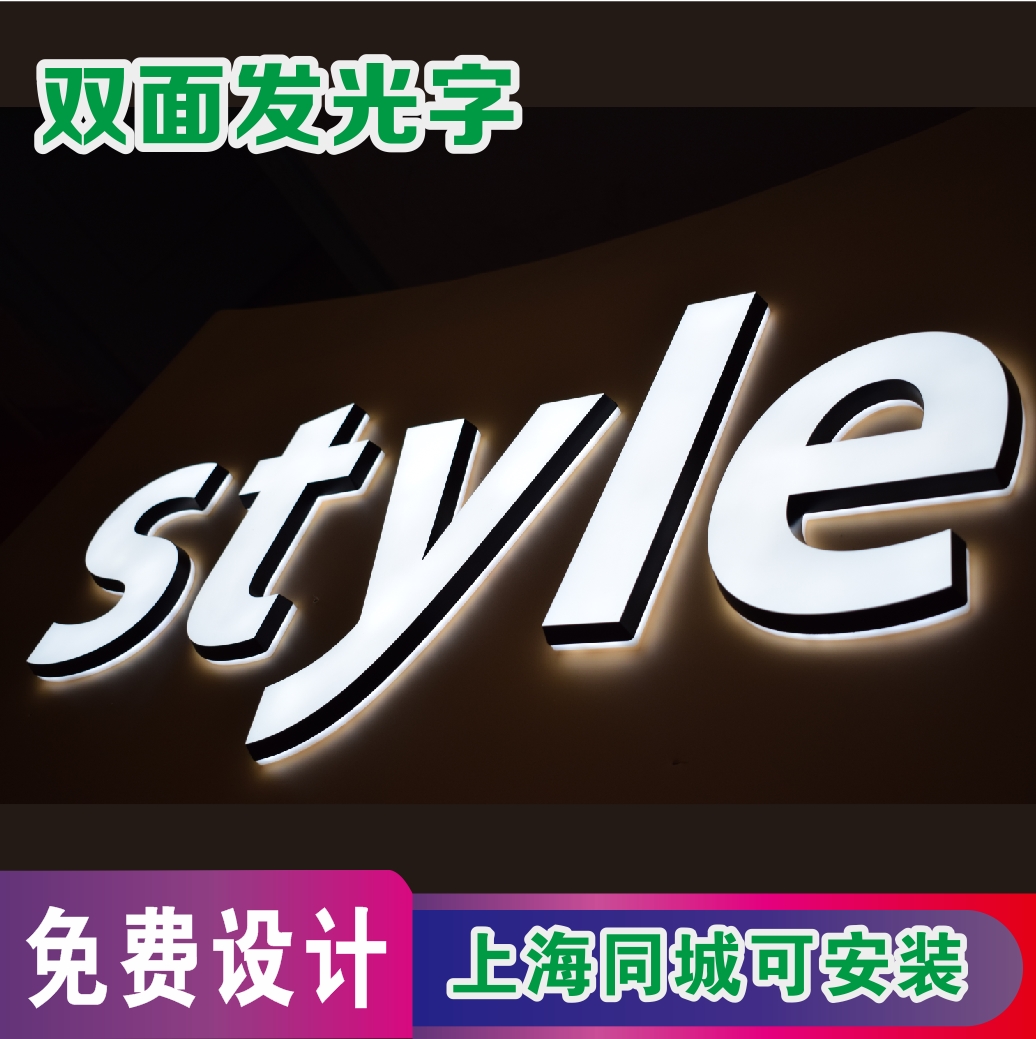 双面发光字

style

免费设计

上海同城可安装